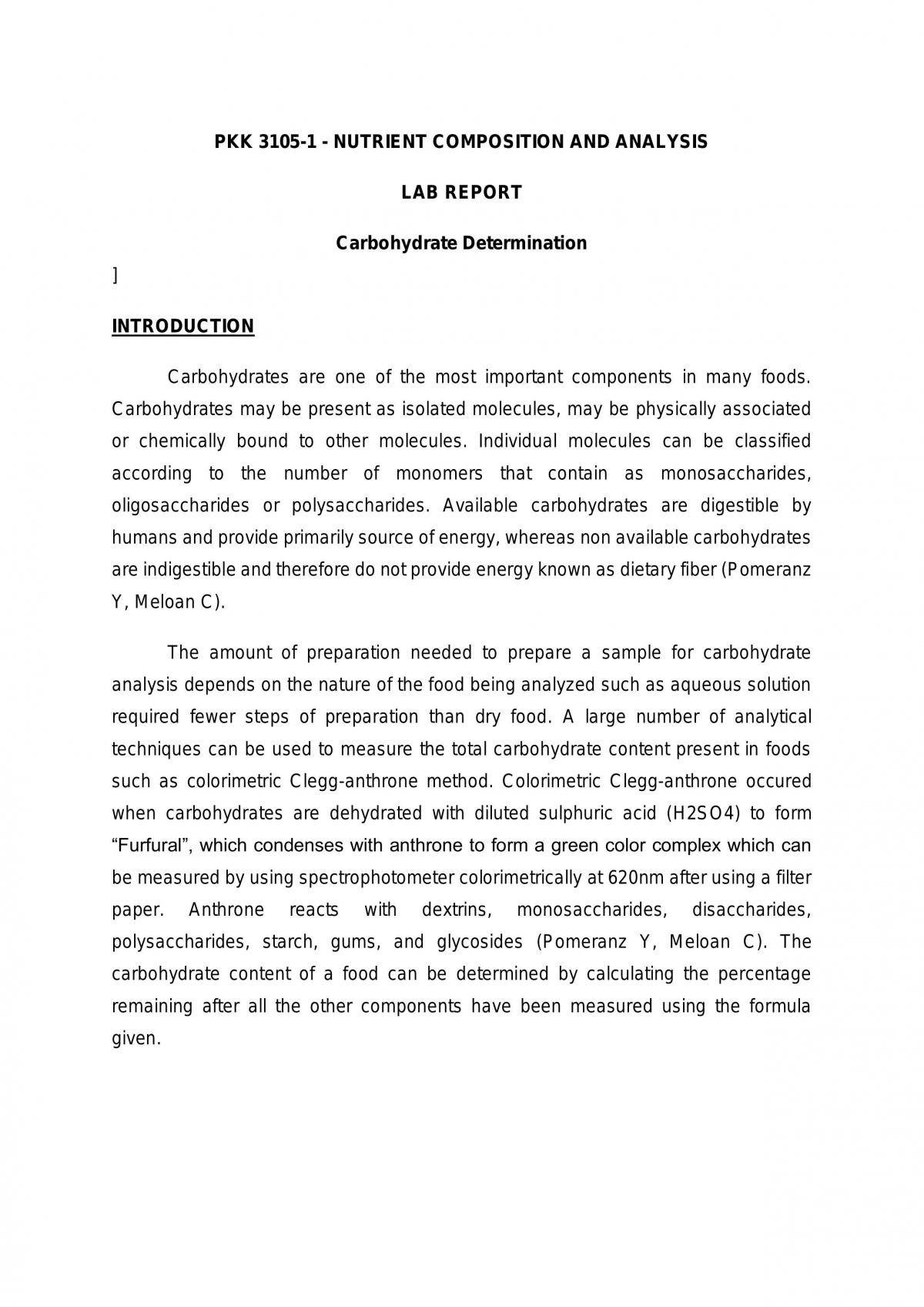 PKK 3105-1 - NUTRIENT COMPOSITION AND ANALYSIS

LAB REPORT

Carbohydrate Determination

]

INTRODUCTION

Carbohydrates are one of the most important components in many foods. Carbohydrates may be present as isolated molecules, may be physically associated or chemically bound to other molecules. Individual molecules can be classified according to the number of monomers that contain as monosaccharides, oligosaccharides or polysaccharides. Available carbohydrates are digestible by humans and provide primarily source of energy, whereas non available carbohydrates are indigestible and therefore do not provide energy known as dietary fiber (Pomeranz Y, Meloan C).

The amount of preparation needed to prepare a sample for carbohydrate analysis depends on the nature of the food being analyzed such as aqueous solution required fewer steps of preparation than dry food. A large number of analytical techniques can be used to measure the total carbohydrate content present in foods such as colorimetric Clegg-anthrone method. Colorimetric Clegg-anthrone occured when carbohydrates are dehydrated with diluted sulphuric acid (H2SO4) to form "Furfural", which condenses with anthrone to form a green color complex which can be measured by using spectrophotometer colorimetrically at 620nm after using a filter paper. Anthrone reacts with dextrins, monosaccharides, disaccharides, polysaccharides, starch, gums, and glycosides (Pomeranz Y, Meloan C). The carbohydrate content of a food can be determined by calculating the percentage remaining after all the other components have been measured using the formula given.